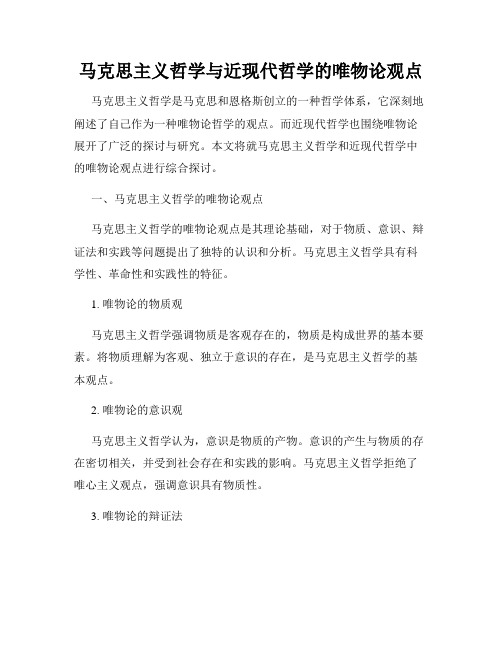 马克思主义哲学与近现代哲学的唯物论观点

马克思主义哲学是马克思和恩格斯创立的一种哲学体系，它深刻地阐述了自己作为一种唯物论哲学的观点。而近现代哲学也围绕唯物论展开了广泛的探讨与研究。本文将就马克思主义哲学和近现代哲学中的唯物论观点进行综合探讨。

一、马克思主义哲学的唯物论观点

马克思主义哲学的唯物论观点是其理论基础，对于物质、意识、辩证法和实践等问题提出了独特的认识和分析。马克思主义哲学具有科学性、革命性和实践性的特征。

1. 唯物论的物质观

马克思主义哲学强调物质是客观存在的，物质是构成世界的基本要素。将物质理解为客观、独立于意识的存在，是马克思主义哲学的基本观点。

2. 唯物论的意识观

马克思主义哲学认为，意识是物质的产物。意识的产生与物质的存在密切相关，并受到社会存在和实践的影响。马克思主义哲学拒绝了唯心主义观点，强调意识具有物质性。

3. 唯物论的辩证法